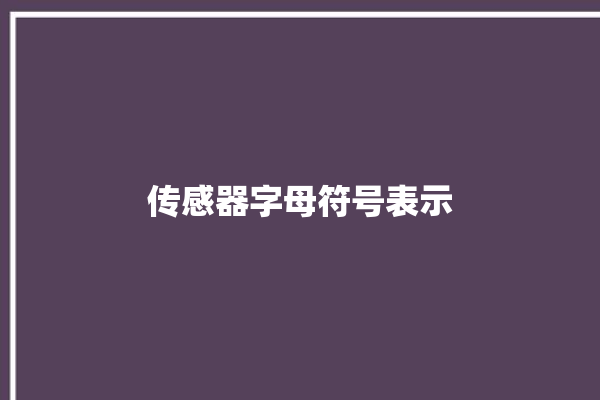 传感器字母符号表示